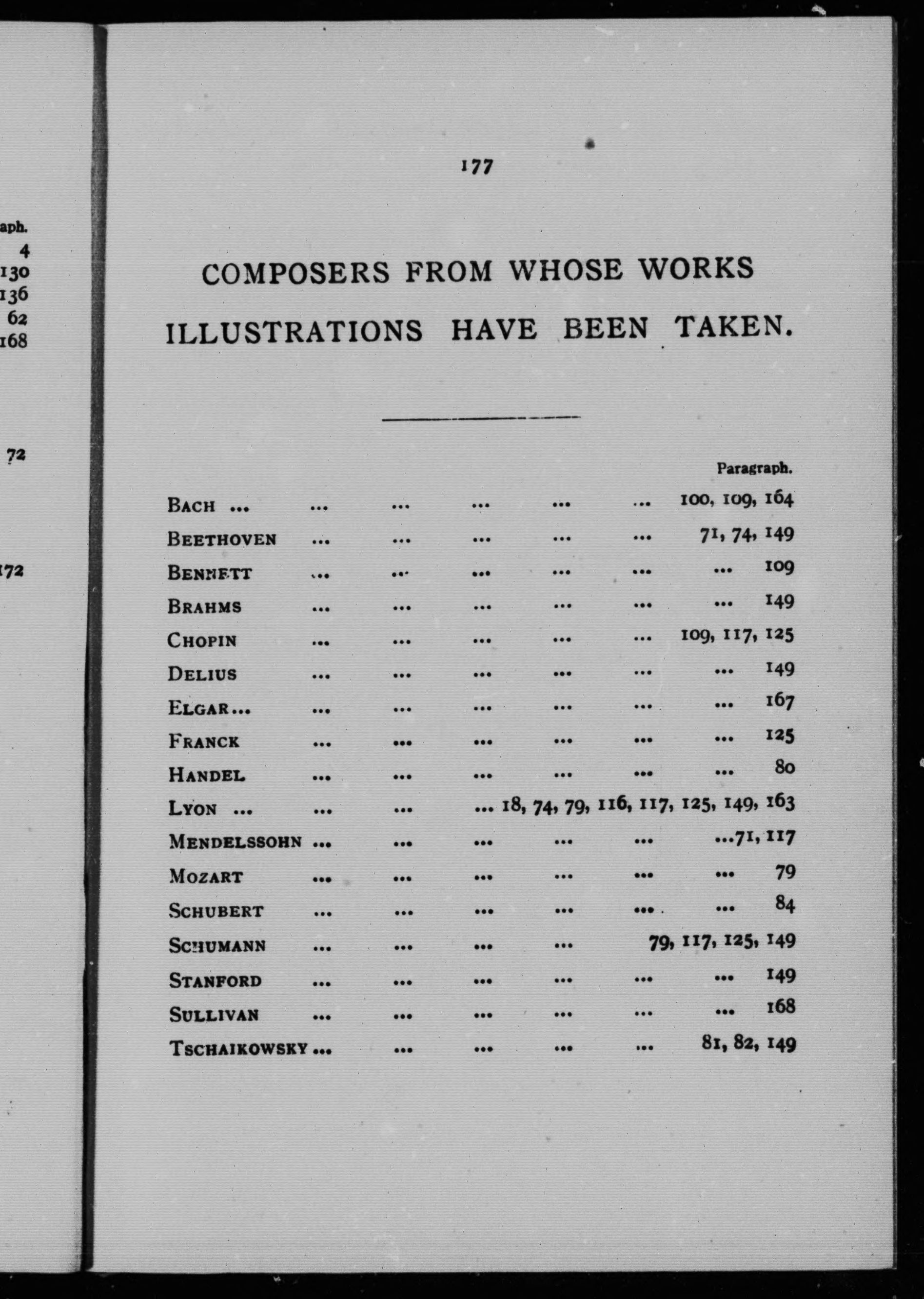 aph.
4
130
136
62
168

72

172

177

COMPOSERS FROM WHOSE WORKS ILLUSTRATIONS HAVE BEEN TAKEN.

Paragraph.

BACH ... ... ... ... ... ... 100, 109, 164
BEETHOVEN ... ... ... ... ... 71, 74, 149
BENNETT ... ... ... ... ... ... 109
BRAHMS ... ... ... ... ... ... 149
CHOPIN ... ... ... ... ... 109, 117, 125
DELIUS ... ... ... ... ... ... 149
ELGAR... ... ... ... ... ... ... 167
FRANCK ... ... ... ... ... ... 125
HANDEL ... ... ... ... ... ... 80
LYON ... ... ... ... 18, 74, 79, 116, 117, 125, 149, 163
MENDELSSOHN ... ... ... ... ... ...71, 117
MOZART ... ... ... ... ... ... 79
SCHUBERT ... ... ... ... ... ... 84
SCHUMANN ... ... ... ... 79, 117, 125, 149
STANFORD ... ... ... ... ... ... 149
SULLIVAN ... ... ... ... ... ... 168
TSCHAIKOWSKY ... ... ... ... ... 81, 82, 149